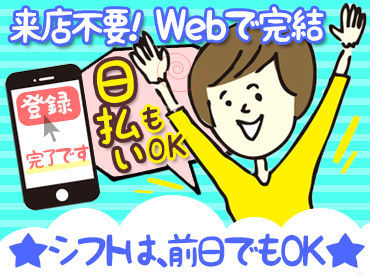 来店不要! Webで完結

登録

完了です

日払いもOK

★シフトは、前日でもOK★